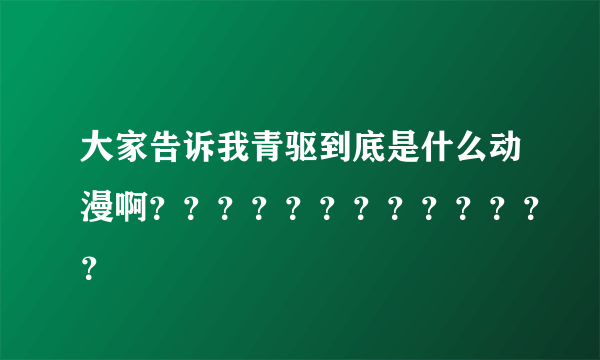 大家告诉我青驱到底是什么动漫啊？？？？？？？？？？？？？